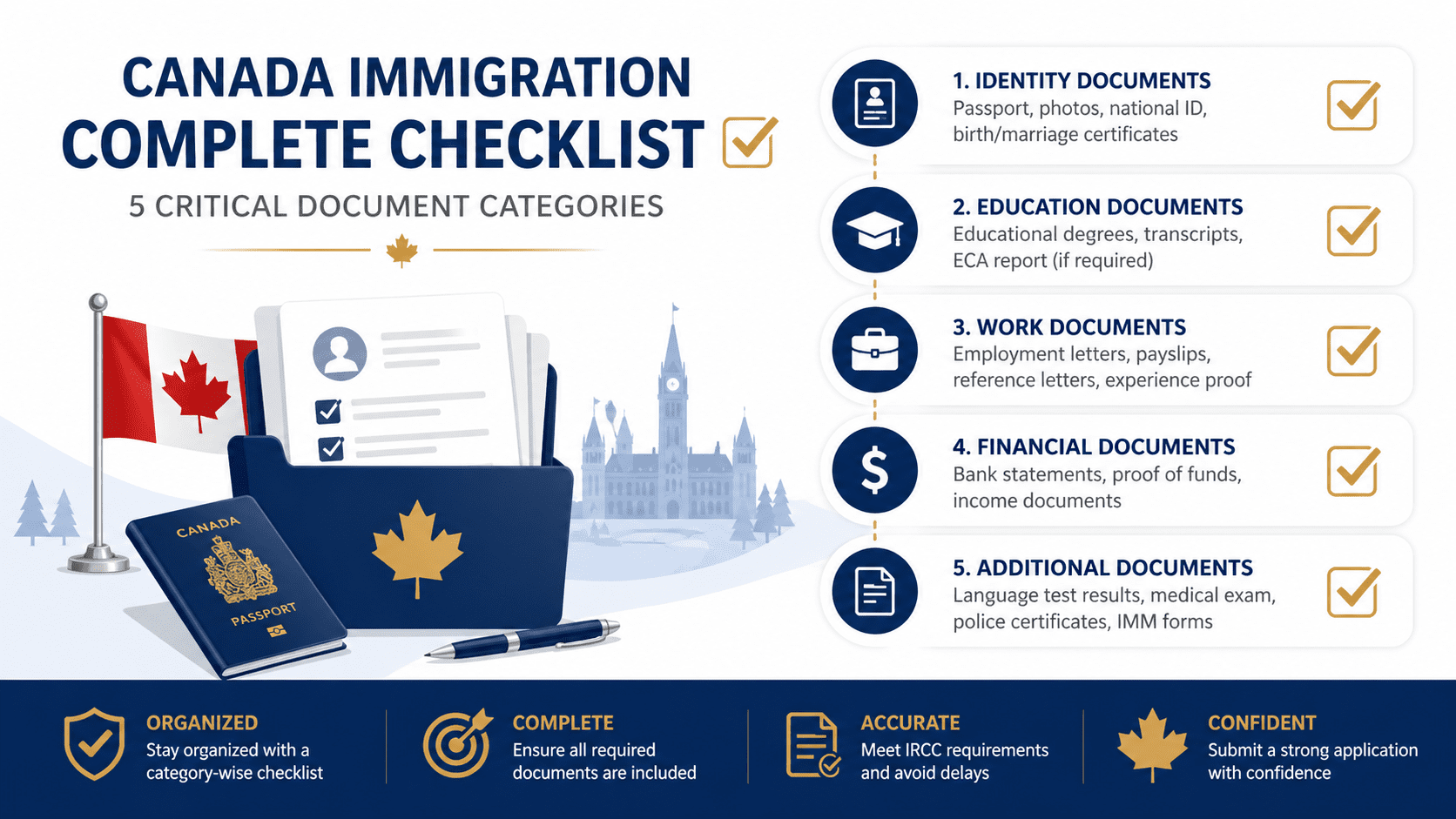 CANADA IMMIGRATION COMPLETE CHECKLIST

5 CRITICAL DOCUMENT CATEGORIES

CANADA

PASSPORT

1. IDENTITY DOCUMENTS
Passport, photos, national ID, birth/marriage certificates

2. EDUCATION DOCUMENTS
Educational degrees, transcripts, ECA report (if required)

3. WORK DOCUMENTS
Employment letters, payslips, reference letters, experience proof

4. FINANCIAL DOCUMENTS
Bank statements, proof of funds, income documents

5. ADDITIONAL DOCUMENTS
Language test results, medical exam, police certificates, IMM forms

ORGANIZED
Stay organized with a category-wise checklist

COMPLETE
Ensure all required documents are included

ACCURATE
Meet IRCC requirements and avoid delays

CONFIDENT
Submit a strong application with confidence